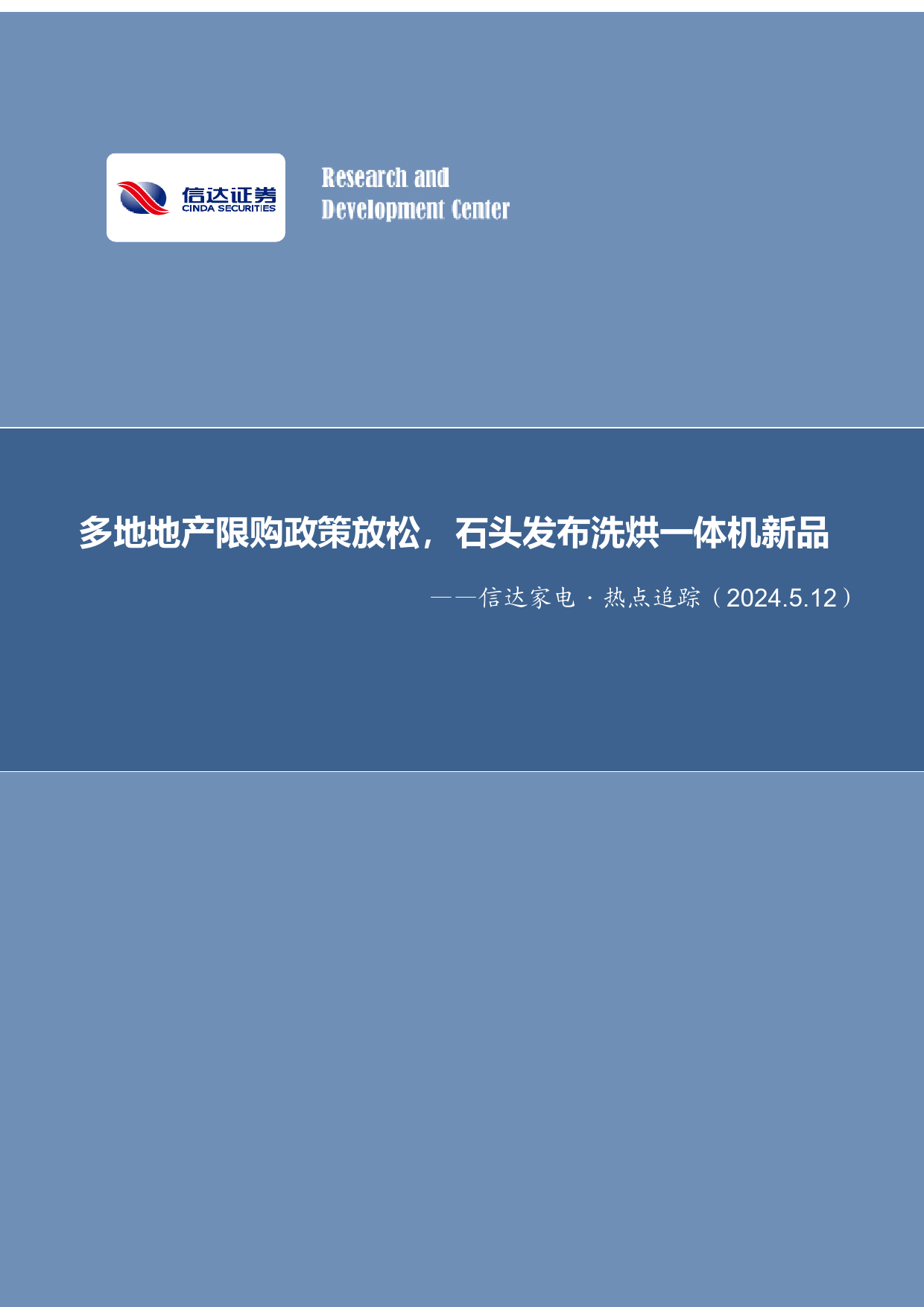 信达证券
CINDA SECURITIES

Research and
Development Center

多地地产限购政策放松，石头发布洗烘一体机新品

——信达家电·热点追踪（2024.5.12）